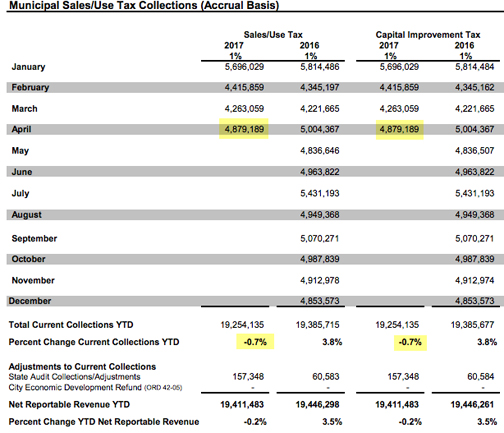 Municipal Sales/Use Tax Collections (Accrual Basis)

| | Sales/Use Tax 2017 1% | Sales/Use Tax 2016 1% | Capital Improvement Tax 2017 1% | Capital Improvement Tax 2016 1% |
|---|---|---|---|---|
| January | 5,696,029 | 5,814,486 | 5,696,029 | 5,814,484 |
| February | 4,415,859 | 4,345,197 | 4,415,859 | 4,345,162 |
| March | 4,263,059 | 4,221,665 | 4,263,059 | 4,221,665 |
| April | 4,879,189 | 5,004,367 | 4,879,189 | 5,004,367 |
| May | | 4,836,646 | | 4,836,507 |
| June | | 4,963,822 | | 4,963,822 |
| July | | 5,431,193 | | 5,431,193 |
| August | | 4,949,368 | | 4,949,368 |
| September | | 5,070,271 | | 5,070,271 |
| October | | 4,987,839 | | 4,987,839 |
| November | | 4,912,978 | | 4,912,974 |
| December | | 4,853,573 | | 4,853,573 |
| Total Current Collections YTD | 19,254,135 | 19,385,715 | 19,254,135 | 19,385,677 |
| Percent Change Current Collections YTD | -0.7% | 3.8% | -0.7% | 3.8% |
| Adjustments to Current Collections | | | | |
| State Audit Collections/Adjustments | 157,348 | 60,583 | 157,348 | 60,584 |
| City Economic Development Refund (ORD 42-05) | - | - | - | - |
| Net Reportable Revenue YTD | 19,411,483 | 19,446,298 | 19,411,483 | 19,446,261 |
| Percent Change YTD Net Reportable Revenue | -0.2% | 3.5% | -0.2% | 3.5% |